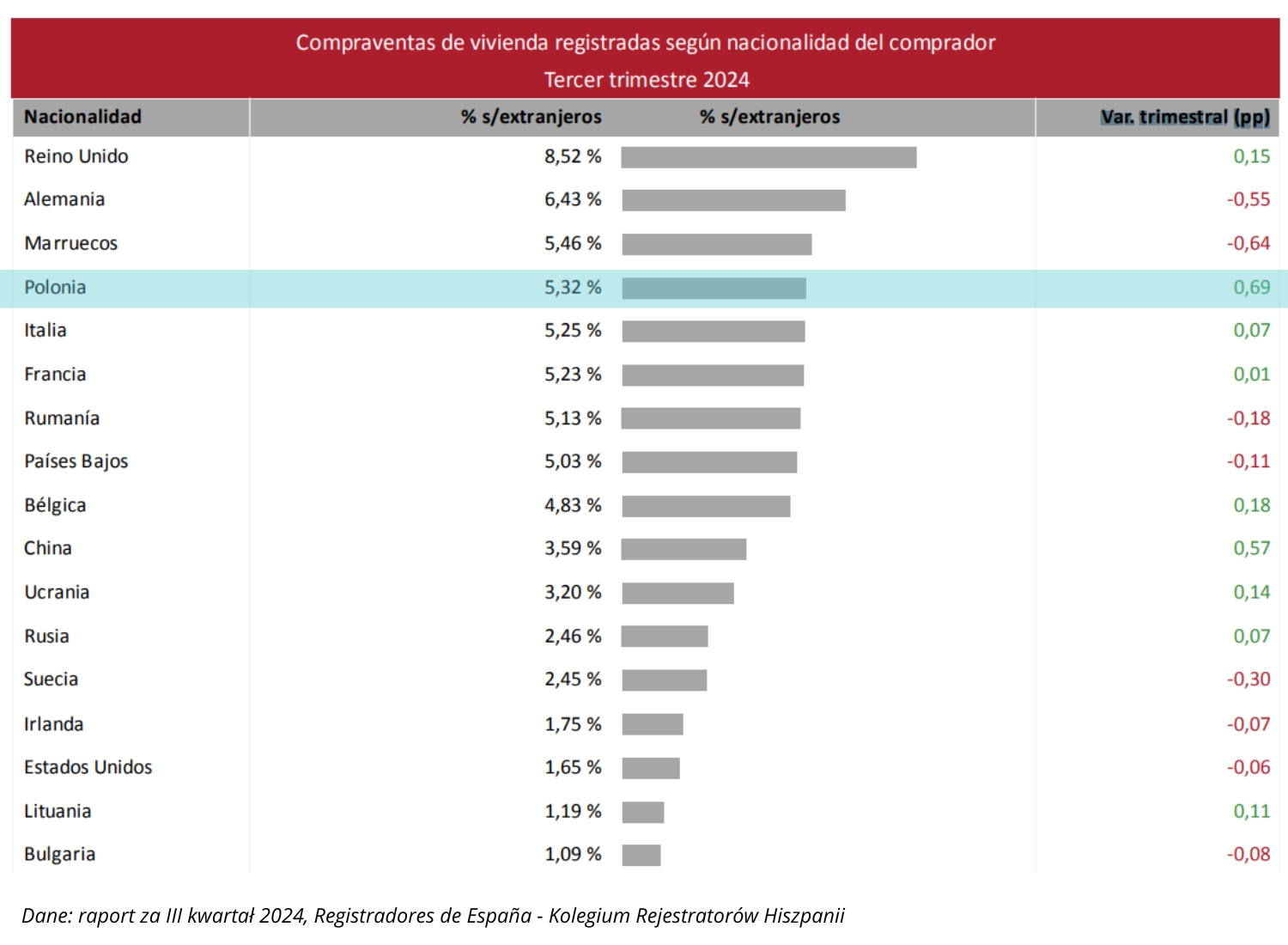 Compraventas de vivienda registradas según nacionalidad del comprador
Tercer trimestre 2024

| Nacionalidad | % s/extranjeros | % s/extranjeros | Var. trimestral (pp) |
|---|---|---|---|
| Reino Unido | 8,52 % | | 0,15 |
| Alemania | 6,43 % | | -0,55 |
| Marruecos | 5,46 % | | -0,64 |
| Polonia | 5,32 % | | 0,69 |
| Italia | 5,25 % | | 0,07 |
| Francia | 5,23 % | | 0,01 |
| Rumanía | 5,13 % | | -0,18 |
| Países Bajos | 5,03 % | | -0,11 |
| Bélgica | 4,83 % | | 0,18 |
| China | 3,59 % | | 0,57 |
| Ucrania | 3,20 % | | 0,14 |
| Rusia | 2,46 % | | 0,07 |
| Suecia | 2,45 % | | -0,30 |
| Irlanda | 1,75 % | | -0,07 |
| Estados Unidos | 1,65 % | | -0,06 |
| Lituania | 1,19 % | | 0,11 |
| Bulgaria | 1,09 % | | -0,08 |

Dane: raport za III kwartał 2024, Registradores de España - Kolegium Rejestratorów Hiszpanii